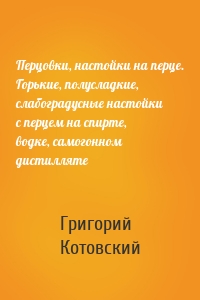 Перцовки, настойки на перце. Горькие, полусладкие, слабоградусные настойки с перцем на спирте, водке, самогонном дистилляте

Григорий Котовский